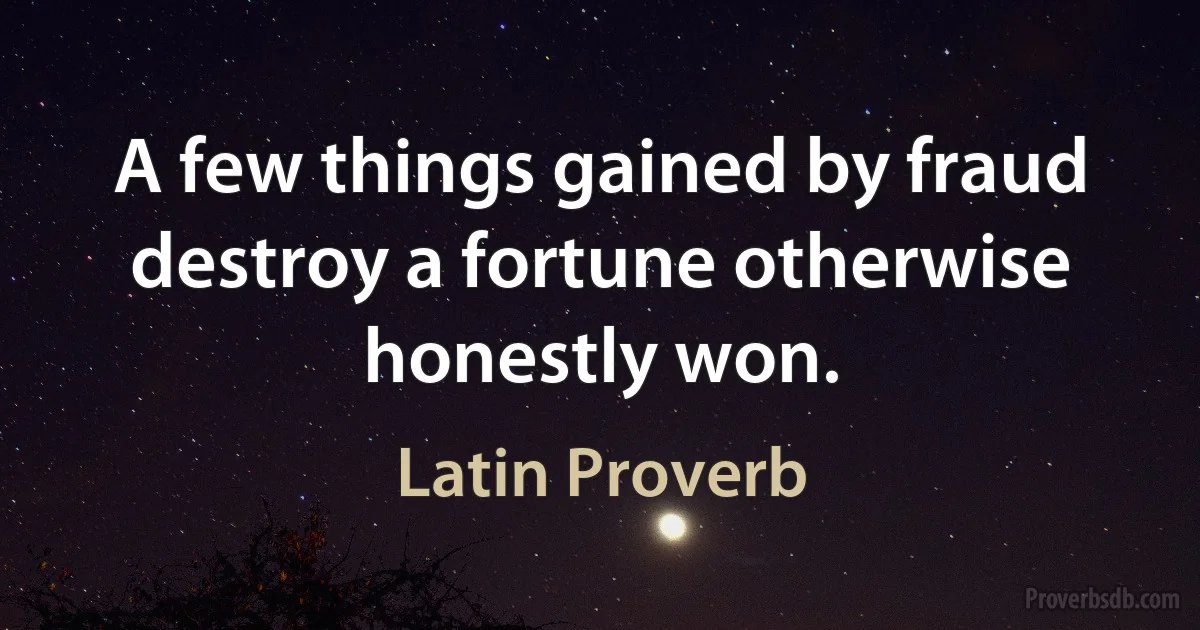 A few things gained by fraud destroy a fortune otherwise honestly won.

Latin Proverb

Proverbsdb.com